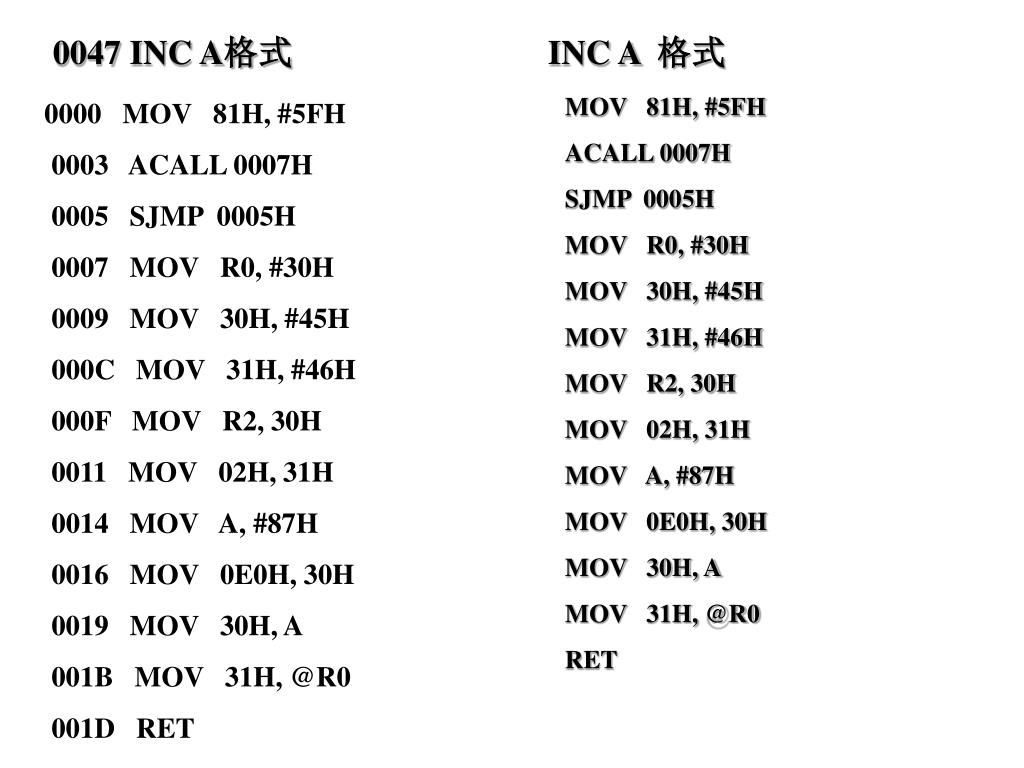 0047 INC A格式

0000 MOV 81H, #5FH
0003 ACALL 0007H
0005 SJMP 0005H
0007 MOV R0, #30H
0009 MOV 30H, #45H
000C MOV 31H, #46H
000F MOV R2, 30H
0011 MOV 02H, 31H
0014 MOV A, #87H
0016 MOV 0E0H, 30H
0019 MOV 30H, A
001B MOV 31H, @R0
001D RET

INC A 格式

MOV 81H, #5FH
ACALL 0007H
SJMP 0005H
MOV R0, #30H
MOV 30H, #45H
MOV 31H, #46H
MOV R2, 30H
MOV 02H, 31H
MOV A, #87H
MOV 0E0H, 30H
MOV 30H, A
MOV 31H, @R0
RET